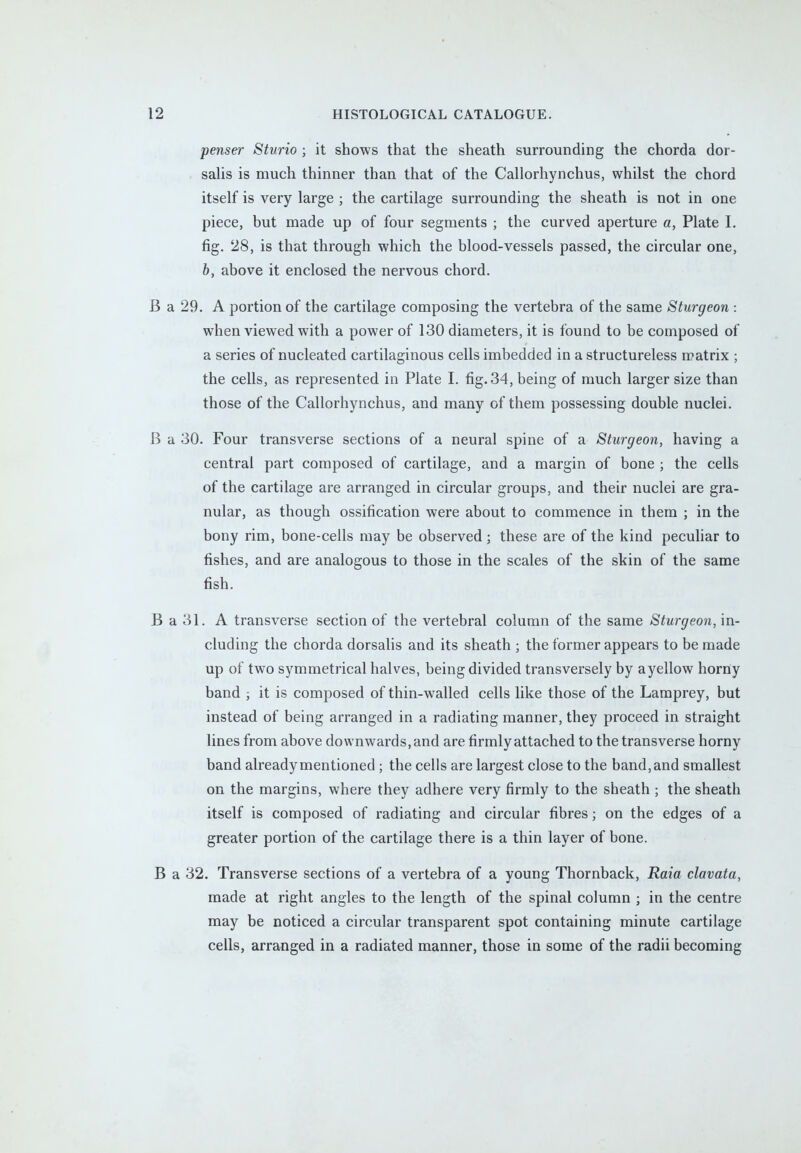 12 HISTOLOGICAL CATALOGUE.

penser Sturio; it shows that the sheath surrounding the chorda dorsalis is much thinner than that of the Callorhynchus, whilst the chord itself is very large; the cartilage surrounding the sheath is not in one piece, but made up of four segments; the curved aperture a, Plate I. fig. 28, is that through which the blood-vessels passed, the circular one, b, above it enclosed the nervous chord.

B a 29. A portion of the cartilage composing the vertebra of the same Sturgeon: when viewed with a power of 130 diameters, it is found to be composed of a series of nucleated cartilaginous cells imbedded in a structureless matrix; the cells, as represented in Plate I. fig. 34, being of much larger size than those of the Callorhynchus, and many of them possessing double nuclei.

B a 30. Four transverse sections of a neural spine of a Sturgeon, having a central part composed of cartilage, and a margin of bone; the cells of the cartilage are arranged in circular groups, and their nuclei are granular, as though ossification were about to commence in them; in the bony rim, bone-cells may be observed; these are of the kind peculiar to fishes, and are analogous to those in the scales of the skin of the same fish.

B a 31. A transverse section of the vertebral column of the same Sturgeon, including the chorda dorsalis and its sheath; the former appears to be made up of two symmetrical halves, being divided transversely by a yellow horny band; it is composed of thin-walled cells like those of the Lamprey, but instead of being arranged in a radiating manner, they proceed in straight lines from above downwards, and are firmly attached to the transverse horny band already mentioned; the cells are largest close to the band, and smallest on the margins, where they adhere very firmly to the sheath; the sheath itself is composed of radiating and circular fibres; on the edges of a greater portion of the cartilage there is a thin layer of bone.

B a 32. Transverse sections of a vertebra of a young Thornback, Raia clavata, made at right angles to the length of the spinal column; in the centre may be noticed a circular transparent spot containing minute cartilage cells, arranged in a radiated manner, those in some of the radii becoming